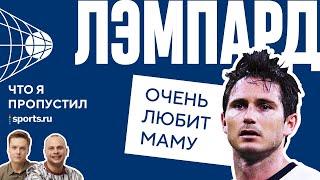 ЛЭМПАРД

ЧТО Я ПРОПУСТИЛ

sports.ru

ОЧЕНЬ ЛЮБИТ МАМУ